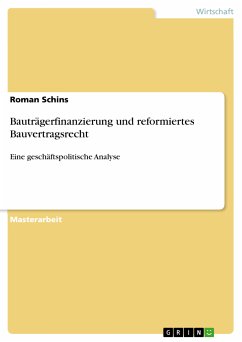 Wirtschaft

Roman Schins

Bauträgerfinanzierung und reformiertes Bauvertragsrecht

Eine geschäftspolitische Analyse

Masterarbeit

GRIN